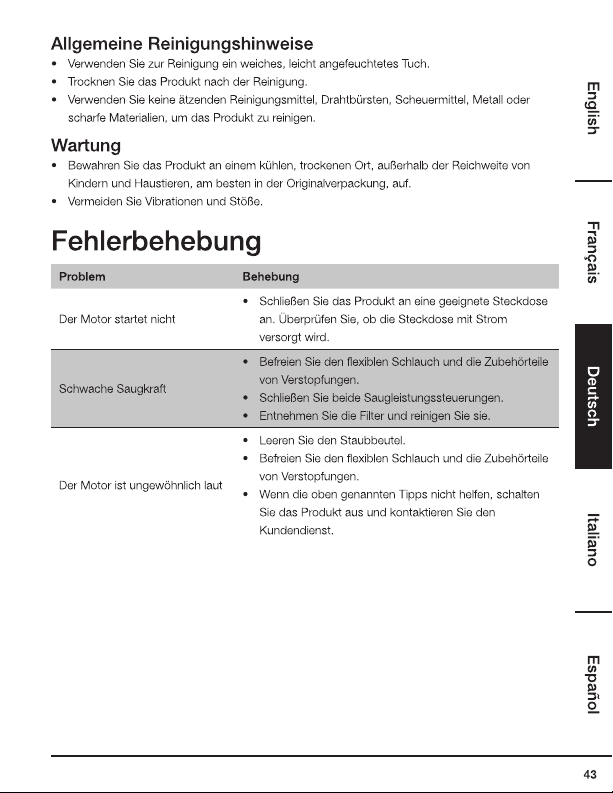 Allgemeine Reinigungshinweise

• Verwenden Sie zur Reinigung ein weiches, leicht angefeuchtetes Tuch.
• Trocknen Sie das Produkt nach der Reinigung.
• Verwenden Sie keine ätzenden Reinigungsmittel, Drahtbürsten, Scheuermittel, Metall oder scharfe Materialien, um das Produkt zu reinigen.

Wartung

• Bewahren Sie das Produkt an einem kühlen, trockenen Ort, außerhalb der Reichweite von Kindern und Haustieren, am besten in der Originalverpackung, auf.
• Vermeiden Sie Vibrationen und Stöße.

Fehlerbehebung

| Problem | Behebung |
|---|---|
| Der Motor startet nicht | • Schließen Sie das Produkt an eine geeignete Steckdose an. Überprüfen Sie, ob die Steckdose mit Strom versorgt wird. |
| Schwache Saugkraft | • Befreien Sie den flexiblen Schlauch und die Zubehörteile von Verstopfungen. • Schließen Sie beide Saugleistungssteuerungen. • Entnehmen Sie die Filter und reinigen Sie sie. |
| Der Motor ist ungewöhnlich laut | • Leeren Sie den Staubbeutel. • Befreien Sie den flexiblen Schlauch und die Zubehörteile von Verstopfungen. • Wenn die oben genannten Tipps nicht helfen, schalten Sie das Produkt aus und kontaktieren Sie den Kundendienst. |

English
Français
Deutsch
Italiano
Español

43